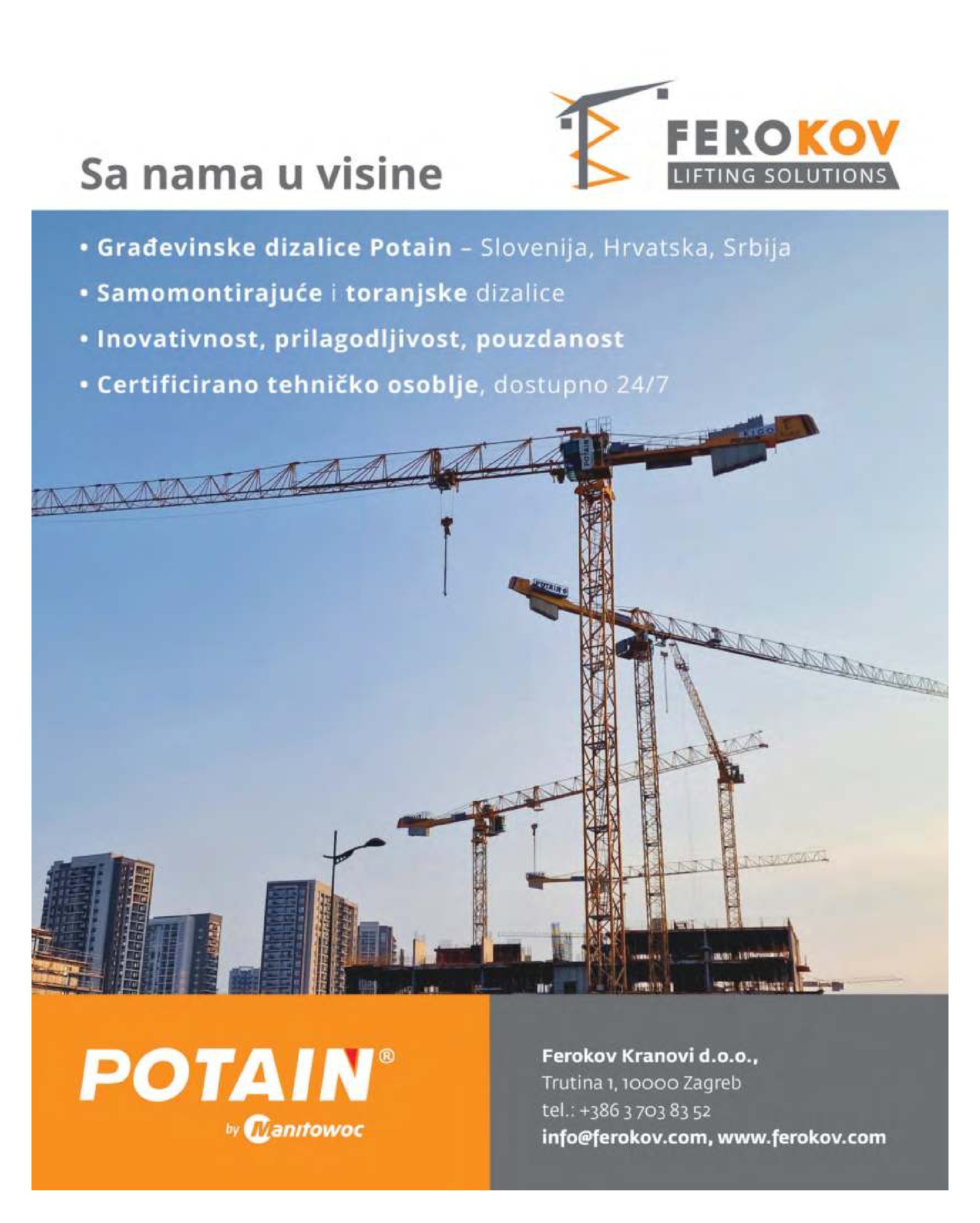 Sa nama u visine

FEROKOV
LIFTING SOLUTIONS

• Građevinske dizalice Potain – Slovenija, Hrvatska, Srbija
• Samomontirajuće i toranjske dizalice
• Inovativnost, prilagodljivost, pouzdanost
• Certificirano tehničko osoblje, dostupno 24/7

POTAIN®
by Manitowoc

Ferokov Kranovi d.o.o.,
Trutina 1, 10000 Zagreb
tel.: +386 3 703 83 52
info@ferokov.com, www.ferokov.com